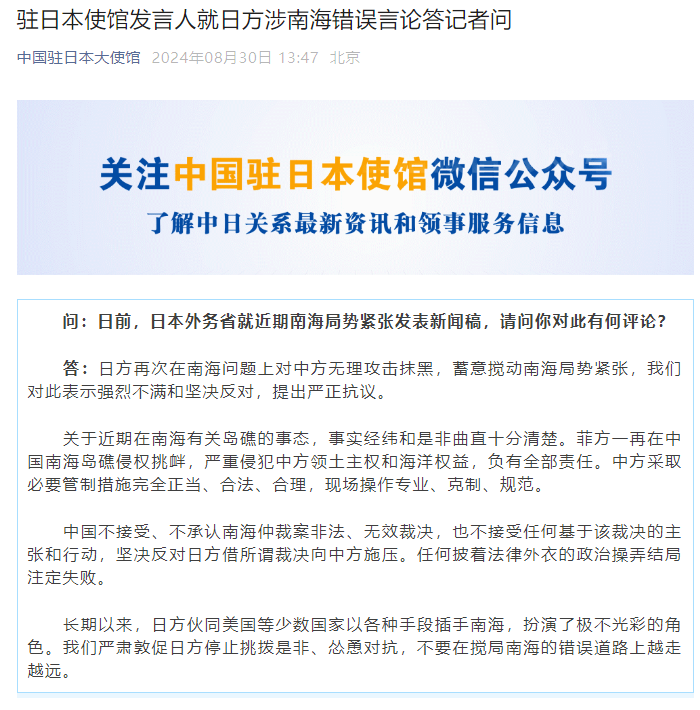 驻日本使馆发言人就日方涉南海错误言论答记者问

中国驻日本大使馆 2024年08月30日 13:47 北京

关注中国驻日本使馆微信公众号

了解中日关系最新资讯和领事服务信息

问：日前，日本外务省就近期南海局势紧张发表新闻稿，请问你对此有何评论？

答：日方再次在南海问题上对中方无理攻击抹黑，蓄意搅动南海局势紧张，我们对此表示强烈不满和坚决反对，提出严正抗议。

关于近期在南海有关岛礁的事态，事实经纬和是非曲直十分清楚。菲方一再在中国南海岛礁侵权挑衅，严重侵犯中方领土主权和海洋权益，负有全部责任。中方采取必要管制措施完全正当、合法、合理，现场操作专业、克制、规范。

中国不接受、不承认南海仲裁案非法、无效裁决，也不接受任何基于该裁决的主张和行动，坚决反对日方借所谓裁决向中方施压。任何披着法律外衣的政治操弄结局注定失败。

长期以来，日方伙同美国等少数国家以各种手段插手南海，扮演了极不光彩的角色。我们严肃敦促日方停止挑拨是非、怂恿对抗，不要在搅局南海的错误道路上越走越远。